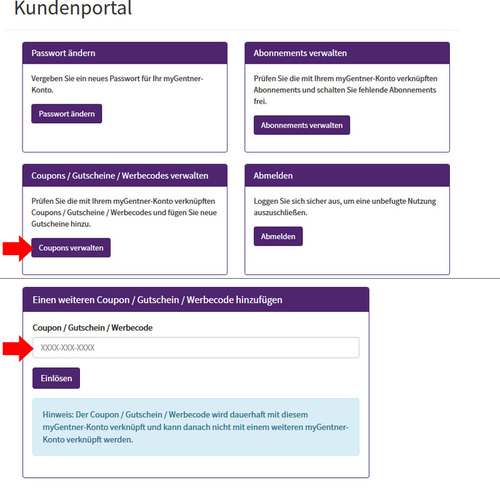 Kundenportal

Passwort ändern

Vergeben Sie ein neues Passwort für Ihr myGentner-Konto.

Passwort ändern

Abonnements verwalten

Prüfen Sie die mit Ihrem myGentner-Konto verknüpften Abonnements und schalten Sie fehlende Abonnements frei.

Abonnements verwalten

Coupons / Gutscheine / Werbecodes verwalten

Prüfen Sie die mit Ihrem myGentner-Konto verknüpften Coupons / Gutscheine / Werbecodes und fügen Sie neue Gutscheine hinzu.

Coupons verwalten

Abmelden

Loggen Sie sich sicher aus, um eine unbefugte Nutzung auszuschließen.

Abmelden

Einen weiteren Coupon / Gutschein / Werbecode hinzufügen

Coupon / Gutschein / Werbecode

XXXX-XXX-XXXX

Einlösen

Hinweis: Der Coupon / Gutschein / Werbecode wird dauerhaft mit diesem myGentner-Konto verknüpft und kann danach nicht mit einem weiteren myGentner-Konto verknüpft werden.